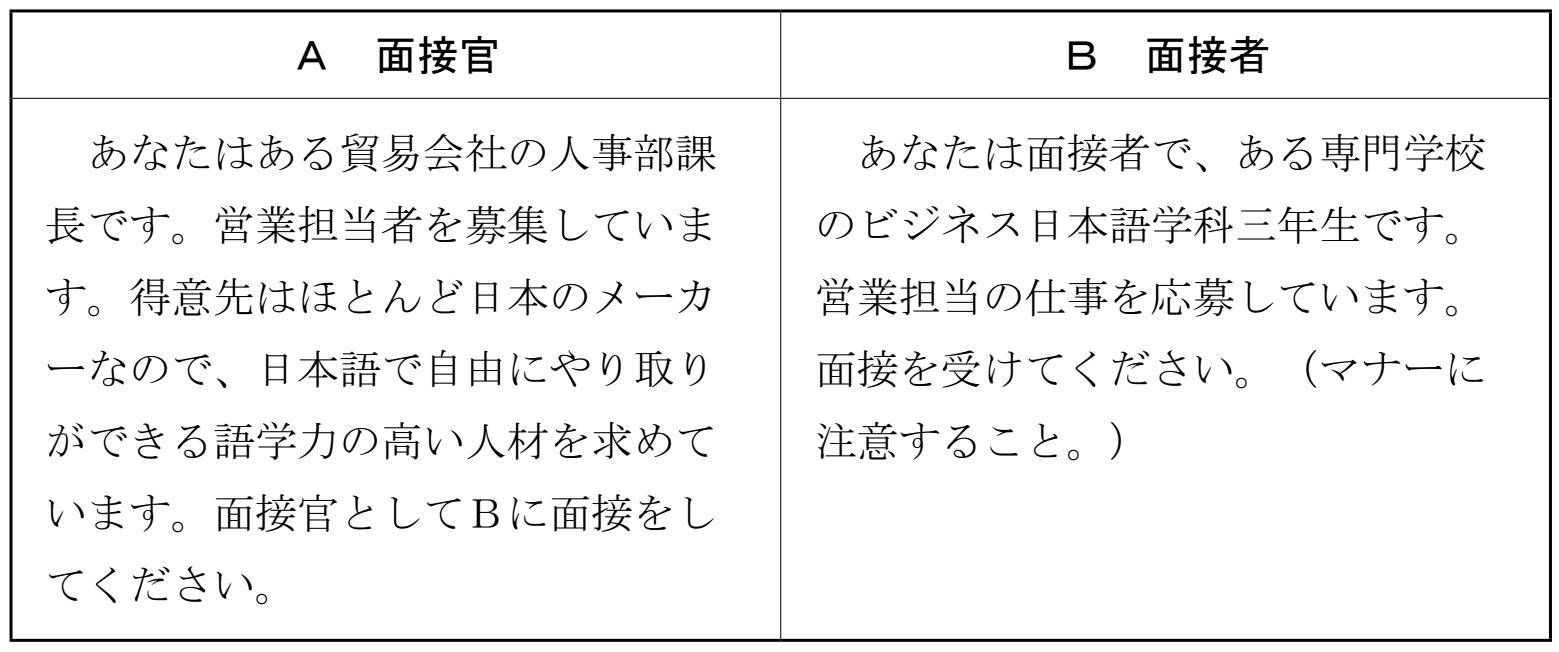 | A 面接官 | B 面接者 |
|---|---|
| あなたはある貿易会社の人事部課長です。営業担当者を募集しています。得意先はほとんど日本のメーカーなので、日本語で自由にやり取りができる語学力の高い人材を求めています。面接官としてBに面接をしてください。 | あなたは面接者で、ある専門学校のビジネス日本語学科三年生です。営業担当の仕事を応募しています。面接を受けてください。(マナーに注意すること。) |